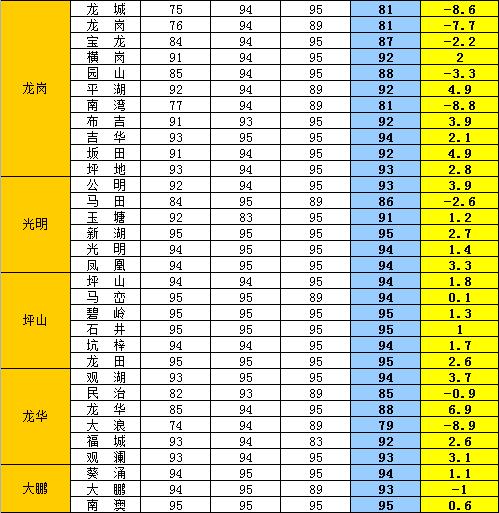 | | | | | | | |
|---|---|---|---|---|---|---|
| 龙岗 | 龙 城 | 75 | 94 | 95 | 81 | -8.6 |
| | 龙 岗 | 76 | 94 | 89 | 81 | -7.7 |
| | 宝 龙 | 84 | 94 | 95 | 87 | -2.2 |
| | 横 岗 | 91 | 94 | 95 | 92 | 2 |
| | 园 山 | 85 | 94 | 95 | 88 | -3.3 |
| | 平 湖 | 92 | 94 | 89 | 92 | 4.9 |
| | 南 湾 | 77 | 94 | 89 | 81 | -8.8 |
| | 布 吉 | 91 | 93 | 95 | 92 | 3.9 |
| | 吉 华 | 93 | 95 | 95 | 94 | 2.1 |
| | 坂 田 | 91 | 94 | 95 | 92 | 4.9 |
| | 坪 地 | 93 | 94 | 95 | 93 | 2.8 |
| 光明 | 公 明 | 92 | 94 | 95 | 93 | 3.9 |
| | 马 田 | 84 | 95 | 89 | 86 | -2.6 |
| | 玉 塘 | 92 | 83 | 95 | 91 | 1.2 |
| | 新 湖 | 95 | 95 | 95 | 95 | 2.7 |
| | 光 明 | 94 | 95 | 95 | 94 | 1.4 |
| | 凤 凰 | 94 | 95 | 95 | 94 | 3.3 |
| 坪山 | 坪 山 | 94 | 94 | 95 | 94 | 1.8 |
| | 马 峦 | 95 | 95 | 89 | 94 | 0.1 |
| | 碧 岭 | 95 | 95 | 95 | 95 | 1.3 |
| | 石 井 | 95 | 95 | 95 | 95 | 1 |
| | 坑 梓 | 94 | 94 | 95 | 94 | 1.7 |
| | 龙 田 | 95 | 95 | 95 | 95 | 2.6 |
| 龙华 | 观 湖 | 93 | 95 | 95 | 94 | 3.7 |
| | 民 治 | 82 | 93 | 89 | 85 | -0.9 |
| | 龙 华 | 85 | 94 | 95 | 88 | 6.9 |
| | 大 浪 | 74 | 94 | 89 | 79 | -8.9 |
| | 福 城 | 93 | 94 | 83 | 92 | 2.6 |
| | 观 澜 | 93 | 94 | 95 | 93 | 3.1 |
| 大鹏 | 葵 涌 | 94 | 95 | 95 | 94 | 1.1 |
| | 大 鹏 | 94 | 95 | 89 | 93 | -1 |
| | 南 澳 | 95 | 95 | 95 | 95 | 0.6 |